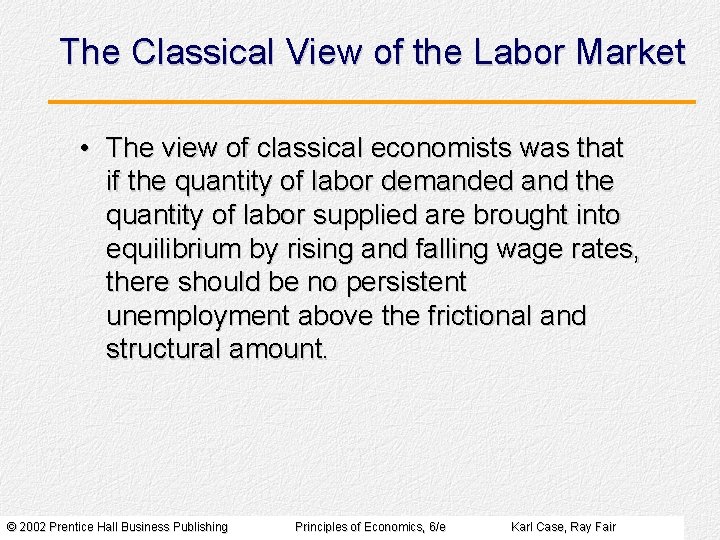 The Classical View of the Labor Market

• The view of classical economists was that if the quantity of labor demanded and the quantity of labor supplied are brought into equilibrium by rising and falling wage rates, there should be no persistent unemployment above the frictional and structural amount.

© 2002 Prentice Hall Business Publishing Principles of Economics, 6/e Karl Case, Ray Fair